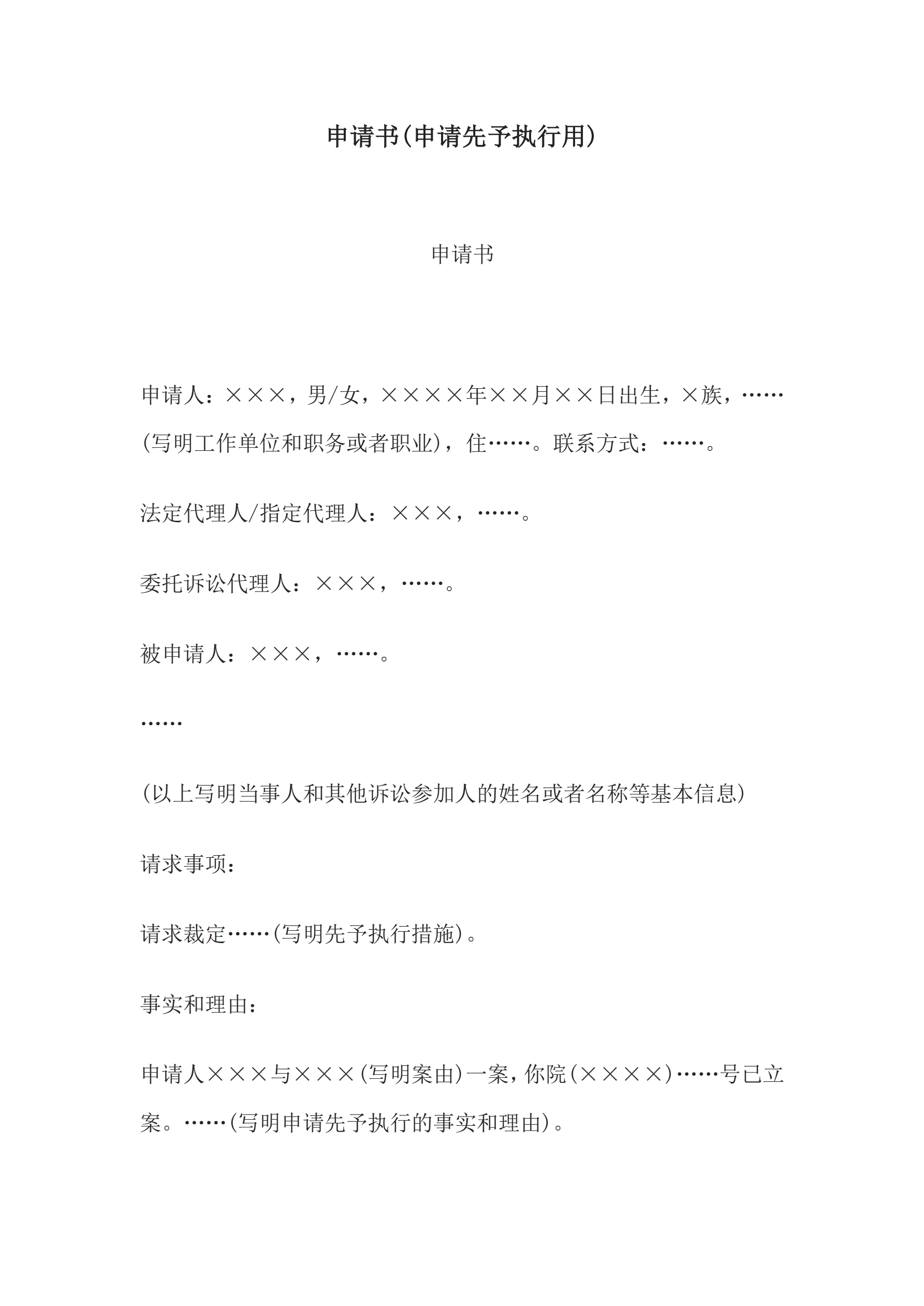 申请书(申请先予执行用)

申请书

申请人：×××，男/女，××××年××月××日出生，×族，……(写明工作单位和职务或者职业)，住……。联系方式：……。

法定代理人/指定代理人：×××，……。

委托诉讼代理人：×××，……。

被申请人：×××，……。

……

(以上写明当事人和其他诉讼参加人的姓名或者名称等基本信息)

请求事项：

请求裁定……(写明先予执行措施)。

事实和理由：

申请人×××与×××(写明案由)一案，你院(××××)……号已立案。……(写明申请先予执行的事实和理由)。